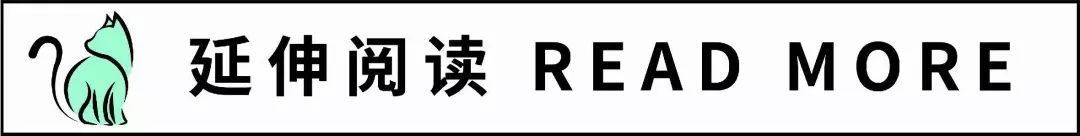 延伸阅读 READ MORE